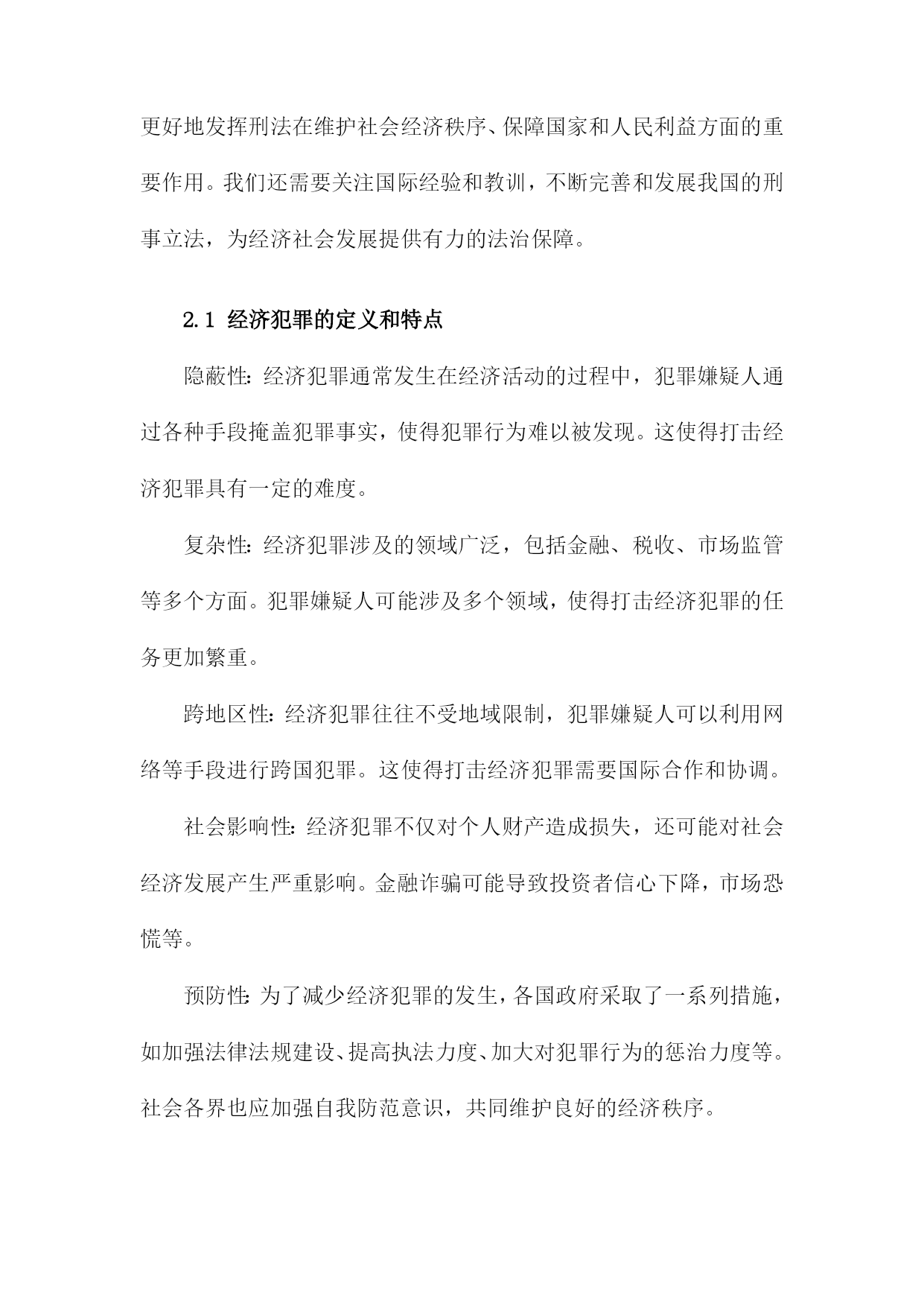 更好地发挥刑法在维护社会经济秩序、保障国家和人民利益方面的重要作用。我们还需要关注国际经验和教训，不断完善和发展我国的刑事立法，为经济社会发展提供有力的法治保障。

2.1 经济犯罪的定义和特点

隐蔽性：经济犯罪通常发生在经济活动的过程中，犯罪嫌疑人通过各种手段掩盖犯罪事实，使得犯罪行为难以被发现。这使得打击经济犯罪具有一定的难度。

复杂性：经济犯罪涉及的领域广泛，包括金融、税收、市场监管等多个方面。犯罪嫌疑人可能涉及多个领域，使得打击经济犯罪的任务更加繁重。

跨地区性：经济犯罪往往不受地域限制，犯罪嫌疑人可以利用网络等手段进行跨国犯罪。这使得打击经济犯罪需要国际合作和协调。

社会影响性：经济犯罪不仅对个人财产造成损失，还可能对社会经济发展产生严重影响。金融诈骗可能导致投资者信心下降，市场恐慌等。

预防性：为了减少经济犯罪的发生，各国政府采取了一系列措施，如加强法律法规建设、提高执法力度、加大对犯罪行为的惩治力度等。社会各界也应加强自我防范意识，共同维护良好的经济秩序。